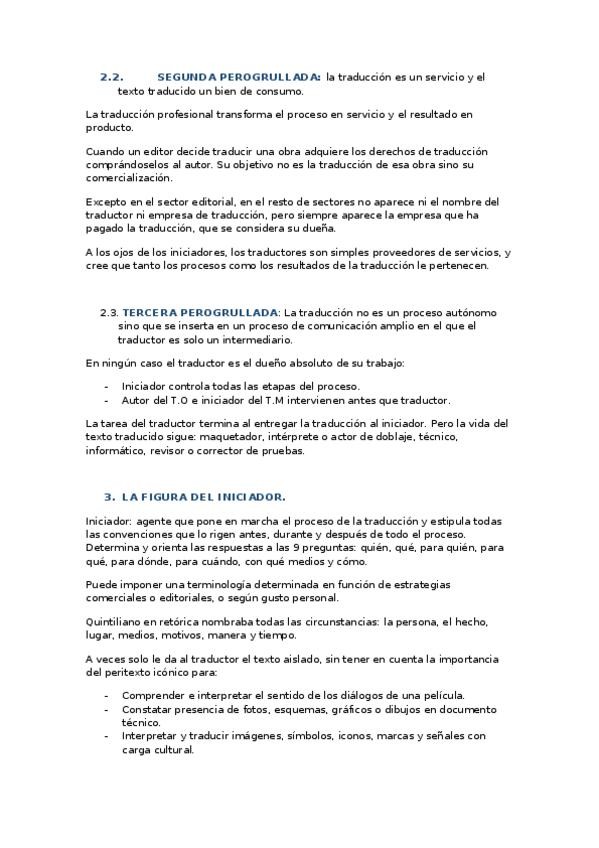 2.2. SEGUNDA PEROGRULLADA: la traducción es un servicio y el texto traducido un bien de consumo.

La traducción profesional transforma el proceso en servicio y el resultado en producto.

Cuando un editor decide traducir una obra adquiere los derechos de traducción comprándoselos al autor. Su objetivo no es la traducción de esa obra sino su comercialización.

Excepto en el sector editorial, en el resto de sectores no aparece ni el nombre del traductor ni empresa de traducción, pero siempre aparece la empresa que ha pagado la traducción, que se considera su dueña.

A los ojos de los iniciadores, los traductores son simples proveedores de servicios, y cree que tanto los procesos como los resultados de la traducción le pertenecen.

2.3. TERCERA PEROGRULLADA: La traducción no es un proceso autónomo sino que se inserta en un proceso de comunicación amplio en el que el traductor es solo un intermediario.

En ningún caso el traductor es el dueño absoluto de su trabajo:

- Iniciador controla todas las etapas del proceso.
- Autor del T.O e iniciador del T.M intervienen antes que traductor.

La tarea del traductor termina al entregar la traducción al iniciador. Pero la vida del texto traducido sigue: maquetador, intérprete o actor de doblaje, técnico, informático, revisor o corrector de pruebas.

3. LA FIGURA DEL INICIADOR.

Iniciador: agente que pone en marcha el proceso de la traducción y estipula todas las convenciones que lo rigen antes, durante y después de todo el proceso. Determina y orienta las respuestas a las 9 preguntas: quién, qué, para quién, para qué, para dónde, para cuándo, con qué medios y cómo.

Puede imponer una terminología determinada en función de estrategias comerciales o editoriales, o según gusto personal.

Quintiliano en retórica nombraba todas las circunstancias: la persona, el hecho, lugar, medios, motivos, manera y tiempo.

A veces solo le da al traductor el texto aislado, sin tener en cuenta la importancia del peritexto icónico para:

- Comprender e interpretar el sentido de los diálogos de una película.
- Constatar presencia de fotos, esquemas, gráficos o dibujos en documento técnico.
- Interpretar y traducir imágenes, símbolos, iconos, marcas y señales con carga cultural.